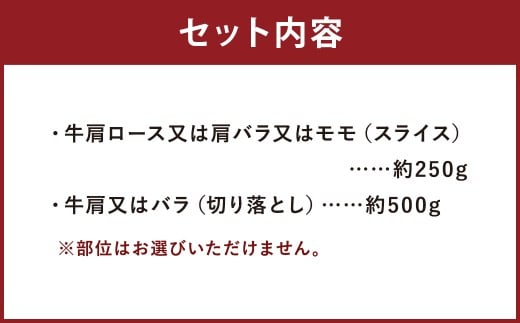 セット内容

・牛肩ロース又は肩バラ又はモモ（スライス）……約250g

・牛肩又はバラ（切り落とし）……約500g

※部位はお選びいただけません。